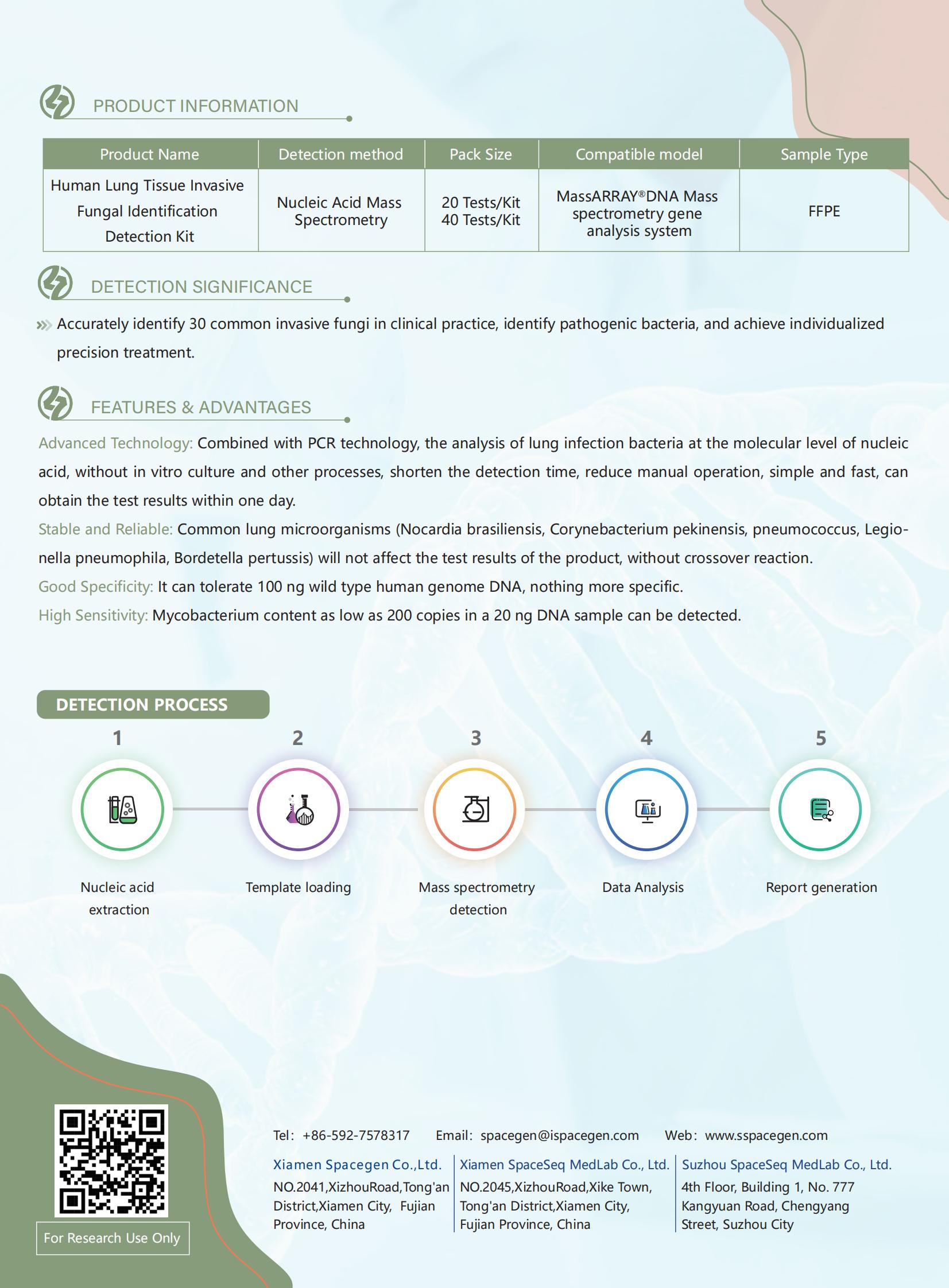 PRODUCT INFORMATION

| Product Name | Detection method | Pack Size | Compatible model | Sample Type |
|---|---|---|---|---|
| Human Lung Tissue Invasive Fungal Identification Detection Kit | Nucleic Acid Mass Spectrometry | 20 Tests/Kit 40 Tests/Kit | MassARRAY®DNA Mass spectrometry gene analysis system | FFPE |

DETECTION SIGNIFICANCE

Accurately identify 30 common invasive fungi in clinical practice, identify pathogenic bacteria, and achieve individualized precision treatment.

FEATURES & ADVANTAGES

Advanced Technology: Combined with PCR technology, the analysis of lung infection bacteria at the molecular level of nucleic acid, without in vitro culture and other processes, shorten the detection time, reduce manual operation, simple and fast, can obtain the test results within one day.

Stable and Reliable: Common lung microorganisms (Nocardia brasiliensis, Corynebacterium pekinensis, pneumococcus, Legionella pneumophila, Bordetella pertussis) will not affect the test results of the product, without crossover reaction.

Good Specificity: It can tolerate 100 ng wild type human genome DNA, nothing more specific.

High Sensitivity: Mycobacterium content as low as 200 copies in a 20 ng DNA sample can be detected.

DETECTION PROCESS

1 Nucleic acid extraction

2 Template loading

3 Mass spectrometry detection

4 Data Analysis

5 Report generation

For Research Use Only

Tel: +86-592-7578317 Email: spacegen@ispacegen.com Web: www.sspacegen.com

Xiamen Spacegen Co.,Ltd.
NO.2041,XizhouRoad,Tong'an District,Xiamen City, Fujian Province, China

Xiamen SpaceSeq MedLab Co., Ltd.
NO.2045,XizhouRoad,Xike Town, Tong'an District,Xiamen City, Fujian Province, China

Suzhou SpaceSeq MedLab Co., Ltd.
4th Floor, Building 1, No. 777 Kangyuan Road, Chengyang Street, Suzhou City